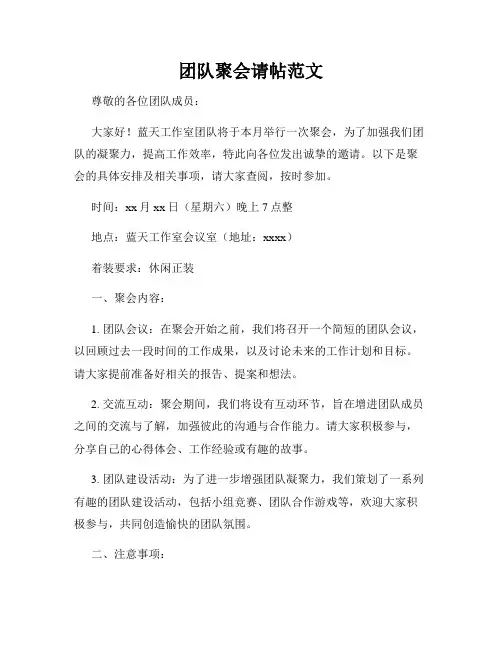 团队聚会请帖范文

尊敬的各位团队成员：

大家好！蓝天工作室团队将于本月举行一次聚会，为了加强我们团队的凝聚力，提高工作效率，特此向各位发出诚挚的邀请。以下是聚会的具体安排及相关事项，请大家查阅，按时参加。

时间：xx 月 xx 日（星期六）晚上 7 点整

地点：蓝天工作室会议室（地址：xxxx）

着装要求：休闲正装

一、聚会内容：

1. 团队会议：在聚会开始之前，我们将召开一个简短的团队会议，以回顾过去一段时间的工作成果，以及讨论未来的工作计划和目标。请大家提前准备好相关的报告、提案和想法。

2. 交流互动：聚会期间，我们将设有互动环节，旨在增进团队成员之间的交流与了解，加强彼此的沟通与合作能力。请大家积极参与，分享自己的心得体会、工作经验或有趣的故事。

3. 团队建设活动：为了进一步增强团队凝聚力，我们策划了一系列有趣的团队建设活动，包括小组竞赛、团队合作游戏等，欢迎大家积极参与，共同创造愉快的团队氛围。

二、注意事项：